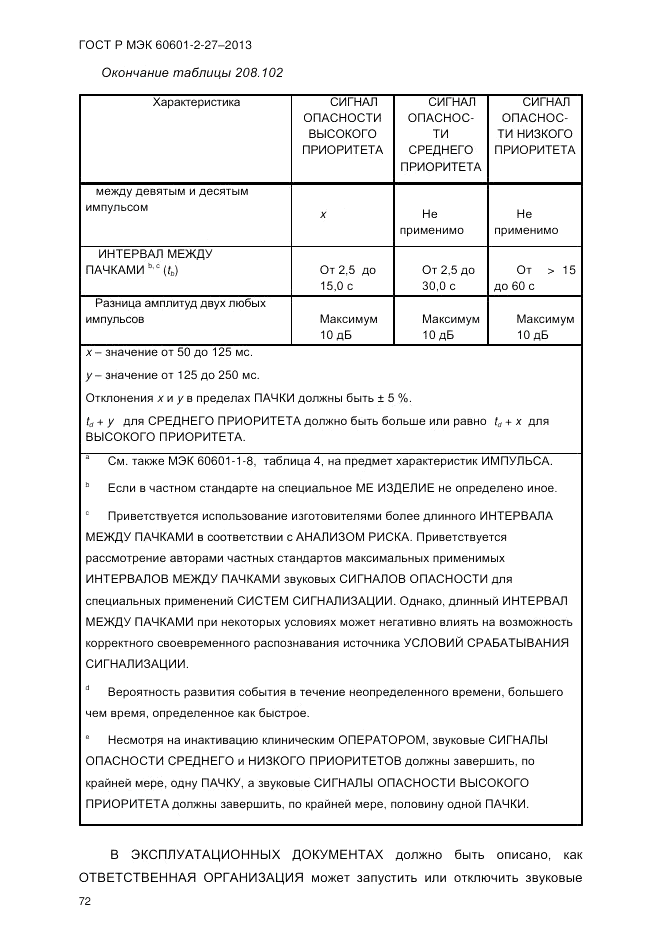 ГОСТ Р МЭК 60601-2-27–2013

Окончание таблицы 208.102

| Характеристика | СИГНАЛ ОПАСНОСТИ ВЫСОКОГО ПРИОРИТЕТА | СИГНАЛ ОПАСНОСТИ СРЕДНЕГО ПРИОРИТЕТА | СИГНАЛ ОПАСНОСТИ НИЗКОГО ПРИОРИТЕТА |
|---|---|---|---|
| между девятым и десятым импульсом | $x$ | Не применимо | Не применимо |
| ИНТЕРВАЛ МЕЖДУ ПАЧКАМИ $^{b, c}$ ($t_b$) | От 2,5 до 15,0 с | От 2,5 до 30,0 с | От > 15 до 60 с |
| Разница амплитуд двух любых импульсов | Максимум 10 дБ | Максимум 10 дБ | Максимум 10 дБ |

$x$ – значение от 50 до 125 мс.

$y$ – значение от 125 до 250 мс.

Отклонения $x$ и $y$ в пределах ПАЧКИ должны быть ± 5 %.

$t_d + y$ для СРЕДНЕГО ПРИОРИТЕТА должно быть больше или равно $t_d + x$ для ВЫСОКОГО ПРИОРИТЕТА.

$^a$ См. также МЭК 60601-1-8, таблица 4, на предмет характеристик ИМПУЛЬСА.

$^b$ Если в частном стандарте на специальное МЕ ИЗДЕЛИЕ не определено иное.

$^c$ Приветствуется использование изготовителями более длинного ИНТЕРВАЛА МЕЖДУ ПАЧКАМИ в соответствии с АНАЛИЗОМ РИСКА. Приветствуется рассмотрение авторами частных стандартов максимальных применимых ИНТЕРВАЛОВ МЕЖДУ ПАЧКАМИ звуковых СИГНАЛОВ ОПАСНОСТИ для специальных применений СИСТЕМ СИГНАЛИЗАЦИИ. Однако, длинный ИНТЕРВАЛ МЕЖДУ ПАЧКАМИ при некоторых условиях может негативно влиять на возможность корректного своевременного распознавания источника УСЛОВИЙ СРАБАТЫВАНИЯ СИГНАЛИЗАЦИИ.

$^d$ Вероятность развития события в течение неопределенного времени, большего чем время, определенное как быстрое.

$^e$ Несмотря на инактивацию клиническим ОПЕРАТОРОМ, звуковые СИГНАЛЫ ОПАСНОСТИ СРЕДНЕГО и НИЗКОГО ПРИОРИТЕТОВ должны завершить, по крайней мере, одну ПАЧКУ, а звуковые СИГНАЛЫ ОПАСНОСТИ ВЫСОКОГО ПРИОРИТЕТА должны завершить, по крайней мере, половину одной ПАЧКИ.

В ЭКСПЛУАТАЦИОННЫХ ДОКУМЕНТАХ должно быть описано, как ОТВЕТСТВЕННАЯ ОРГАНИЗАЦИЯ может запустить или отключить звуковые

72